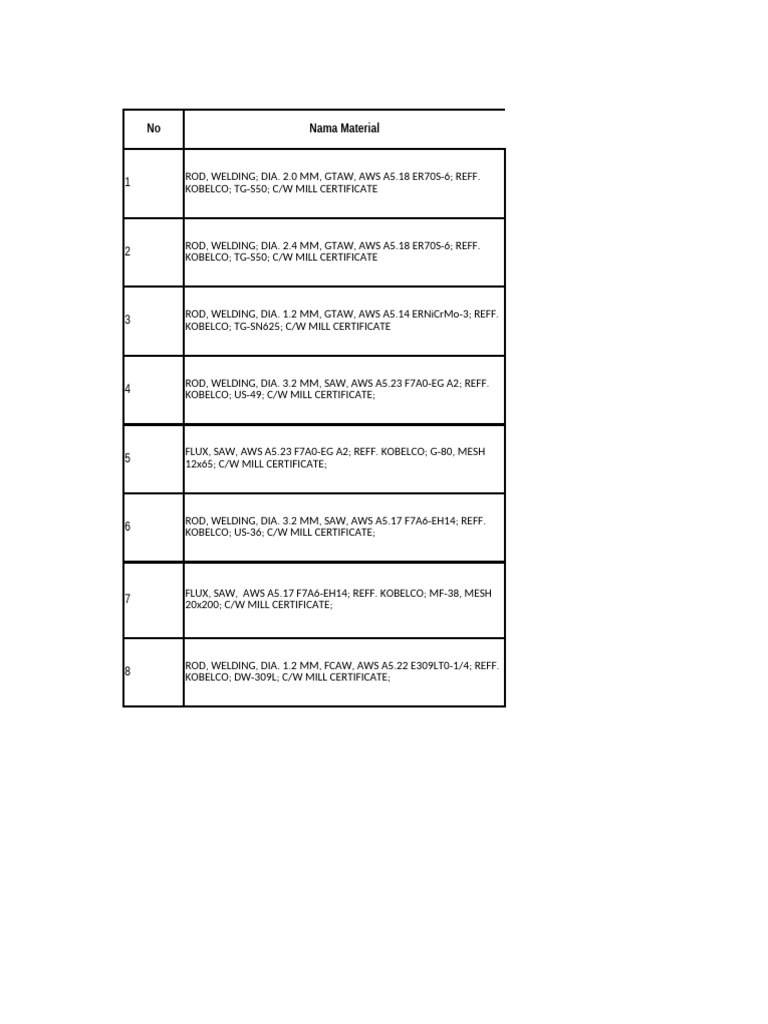 | No | Nama Material |
|---|---|
| 1 | ROD, WELDING; DIA. 2.0 MM, GTAW, AWS A5.18 ER70S-6; REFF. KOBELCO; TG-S50; C/W MILL CERTIFICATE |
| 2 | ROD, WELDING; DIA. 2.4 MM, GTAW, AWS A5.18 ER70S-6; REFF. KOBELCO; TG-S50; C/W MILL CERTIFICATE |
| 3 | ROD, WELDING, DIA. 1.2 MM, GTAW, AWS A5.14 ERNiCrMo-3; REFF. KOBELCO; TG-SN625; C/W MILL CERTIFICATE |
| 4 | ROD, WELDING, DIA. 3.2 MM, SAW, AWS A5.23 F7A0-EG A2; REFF. KOBELCO; US-49; C/W MILL CERTIFICATE; |
| 5 | FLUX, SAW, AWS A5.23 F7A0-EG A2; REFF. KOBELCO; G-80, MESH 12x65; C/W MILL CERTIFICATE; |
| 6 | ROD, WELDING, DIA. 3.2 MM, SAW, AWS A5.17 F7A6-EH14; REFF. KOBELCO; US-36; C/W MILL CERTIFICATE; |
| 7 | FLUX, SAW, AWS A5.17 F7A6-EH14; REFF. KOBELCO; MF-38, MESH 20x200; C/W MILL CERTIFICATE; |
| 8 | ROD, WELDING, DIA. 1.2 MM, FCAW, AWS A5.22 E309LT0-1/4; REFF. KOBELCO; DW-309L; C/W MILL CERTIFICATE; |